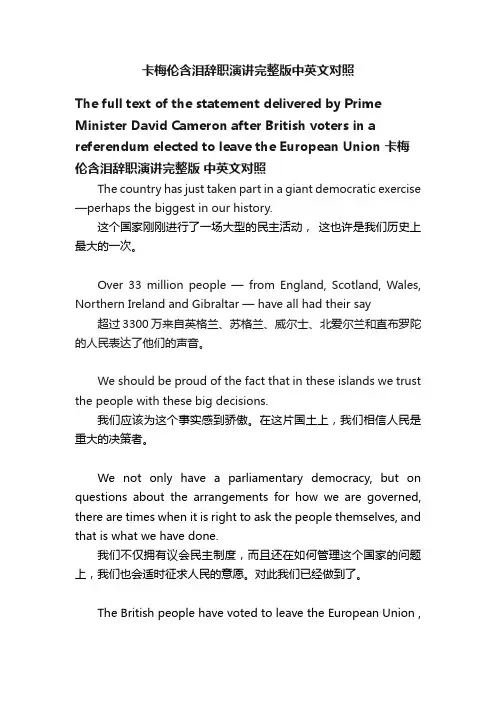 卡梅伦含泪辞职演讲完整版中英文对照

The full text of the statement delivered by Prime Minister David Cameron after British voters in a referendum elected to leave the European Union 卡梅伦含泪辞职演讲完整版 中英文对照

The country has just taken part in a giant democratic exercise—perhaps the biggest in our history.
这个国家刚刚进行了一场大型的民主活动， 这也许是我们历史上最大的一次。

Over 33 million people — from England, Scotland, Wales, Northern Ireland and Gibraltar — have all had their say
超过 3300 万来自英格兰、苏格兰、威尔士、北爱尔兰和直布罗陀的人民表达了他们的声音。

We should be proud of the fact that in these islands we trust the people with these big decisions.
我们应该为这个事实感到骄傲。在这片国土上，我们相信人民是重大的决策者。

We not only have a parliamentary democracy, but on questions about the arrangements for how we are governed, there are times when it is right to ask the people themselves, and that is what we have done.
我们不仅拥有议会民主制度，而且还在如何管理这个国家的问题上，我们也会适时征求人民的意愿。对此我们已经做到了。

The British people have voted to leave the European Union ,